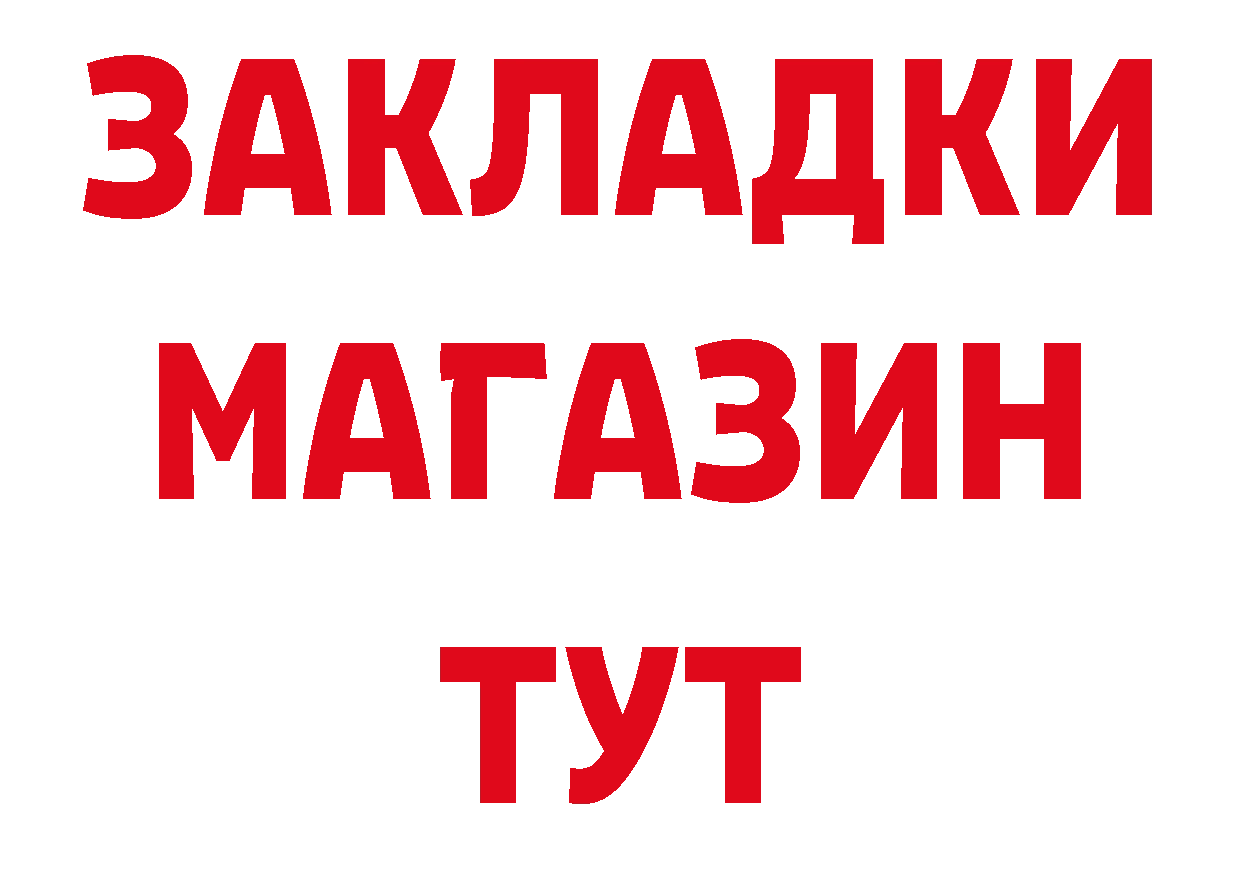 ЗАКЛАДКИ
МАГАЗИН
ТУТ